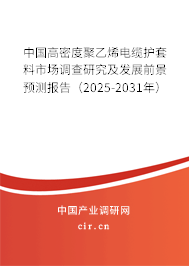 中国高密度聚乙烯电缆护套料市场调查研究及发展前景预测报告（2025-2031年）

中国产业调研网

cir.cn